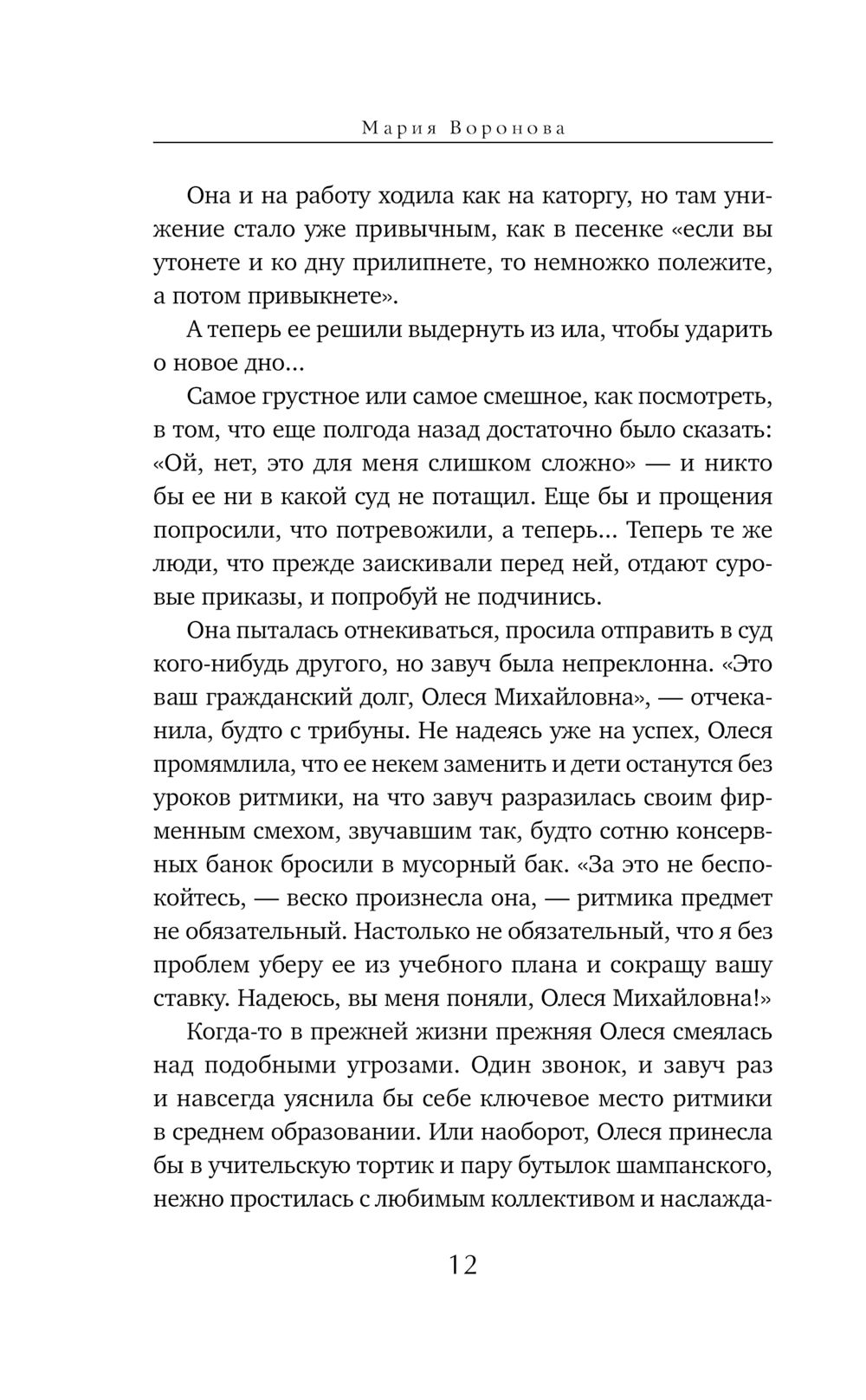 Мария Воронова

Она и на работу ходила как на каторгу, но там унижение стало уже привычным, как в песенке «если вы утонете и ко дну прилипнете, то немножко полежите, а потом привыкнете».

А теперь ее решили выдернуть из ила, чтобы ударить о новое дно...

Самое грустное или самое смешное, как посмотреть, в том, что еще полгода назад достаточно было сказать: «Ой, нет, это для меня слишком сложно» — и никто бы ее ни в какой суд не потащил. Еще бы и прощения попросили, что потревожили, а теперь... Теперь те же люди, что прежде заискивали перед ней, отдают суровые приказы, и попробуй не подчинись.

Она пыталась отнекиваться, просила отправить в суд кого-нибудь другого, но завуч была непреклонна. «Это ваш гражданский долг, Олеся Михайловна», — отчеканила, будто с трибуны. Не надеясь уже на успех, Олеся промямлила, что ее некем заменить и дети останутся без уроков ритмики, на что завуч разразилась своим фирменным смехом, звучавшим так, будто сотню консервных банок бросили в мусорный бак. «За это не беспокойтесь, — веско произнесла она, — ритмика предмет не обязательный. Настолько не обязательный, что я без проблем уберу ее из учебного плана и сокращу вашу ставку. Надеюсь, вы меня поняли, Олеся Михайловна!»

Когда-то в прежней жизни прежняя Олеся смеялась над подобными угрозами. Один звонок, и завуч раз и навсегда уяснила бы себе ключевое место ритмики в среднем образовании. Или наоборот, Олеся принесла бы в учительскую тортик и пару бутылок шампанского, нежно простилась с любимым коллективом и наслажда-

12